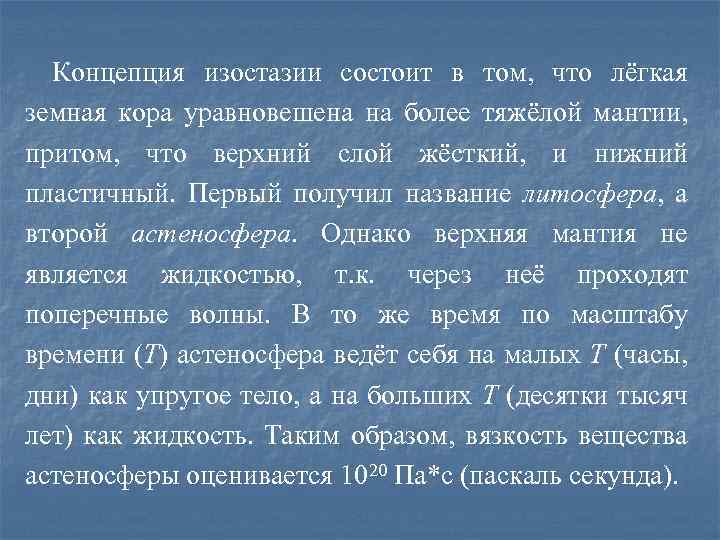 Концепция изостазии состоит в том, что лёгкая земная кора уравновешена на более тяжёлой мантии, притом, что верхний слой жёсткий, и нижний пластичный. Первый получил название литосфера, а второй астеносфера. Однако верхняя мантия не является жидкостью, т.к. через неё проходят поперечные волны. В то же время по масштабу времени ($T$) астеносфера ведёт себя на малых $T$ (часы, дни) как упругое тело, а на больших $T$ (десятки тысяч лет) как жидкость. Таким образом, вязкость вещества астеносферы оценивается $10^{20}$ Па*с (паскаль секунда).